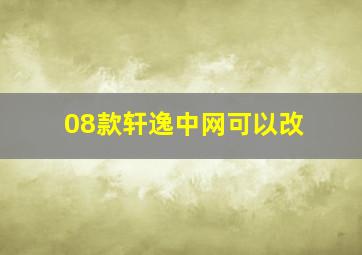 08款轩逸中网可以改